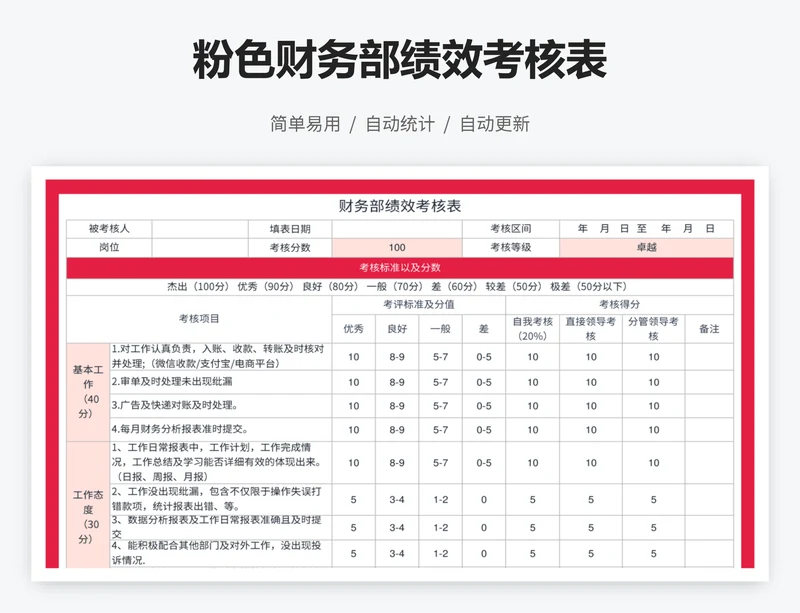 粉色财务部绩效考核表

简单易用 / 自动统计 / 自动更新

财务部绩效考核表

| 被考核人 | | 填表日期 | | 考核区间 | 年 月 日 至 年 月 日 |
|---|---|---|---|---|---|
| 岗位 | | 考核分数 | 100 | 考核等级 | 卓越 |

考核标准以及分数

杰出（100分） 优秀（90分） 良好（80分） 一般（70分） 差（60分） 较差（50分） 极差（50分以下）

| 考核项目 | | 考评标准及分值 | | | | 考核得分 | | | |
|---|---|---|---|---|---|---|---|---|---|
| | | 优秀 | 良好 | 一般 | 差 | 自我考核（20%） | 直接领导考核 | 分管领导考核 | 备注 |
| 基本工作（40分） | 1.对工作认真负责，入账、收款、转账及时核对并处理；（微信收款/支付宝/电商平台） | 10 | 8-9 | 5-7 | 0-5 | 10 | 10 | 10 | |
| | 2.审单及时处理未出现纰漏 | 10 | 8-9 | 5-7 | 0-5 | 10 | 10 | 10 | |
| | 3.广告及快递对账及时处理。 | 10 | 8-9 | 5-7 | 0-5 | 10 | 10 | 10 | |
| | 4.每月财务分析报表准时提交。 | 10 | 8-9 | 5-7 | 0-5 | 10 | 10 | 10 | |
| 工作态度（30分） | 1、工作日常报表中，工作计划，工作完成情况，工作总结及学习能否详细有效的体现出来。（日报、周报、月报） | 10 | 8-9 | 5-7 | 0-5 | 10 | 10 | 10 | |
| | 2、工作没出现纰漏，包含不仅限于操作失误打错款项，统计报表出错、等。 | 5 | 3-4 | 1-2 | 0 | 5 | 5 | 5 | |
| | 3、数据分析报表及工作日常报表准确且及时提交 | 5 | 3-4 | 1-2 | 0 | 5 | 5 | 5 | |
| | 4、能积极配合其他部门及对外工作，没出现投诉情况. | 5 | 3-4 | 1-2 | 0 | 5 | 5 | 5 | |